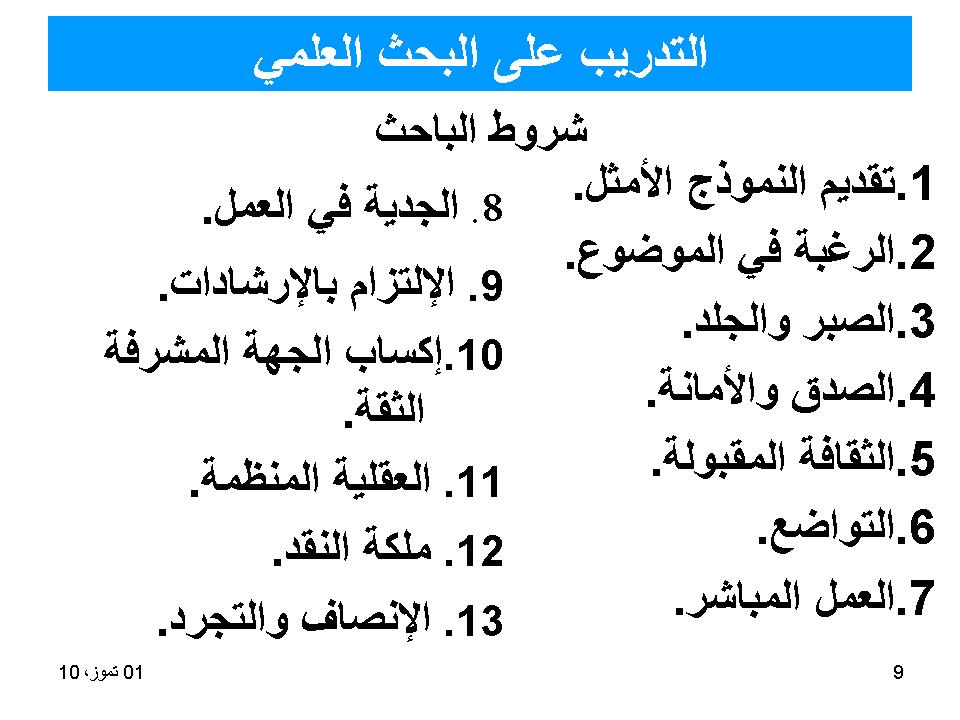 التدريب على البحث العلمي

شروط الباحث

1.تقديم النموذج الأمثل.
2.الرغبة في الموضوع.
3.الصبر والجلد.
4.الصدق والأمانة.
5.الثقافة المقبولة.
6.التواضع.
7.العمل المباشر.

8. الجدية في العمل.
9. الإلتزام بالإرشادات.
10.إكساب الجهة المشرفة الثقة.
11. العقلية المنظمة.
12. ملكة النقد.
13. الإنصاف والتجرد.

01 تموز، 10

9